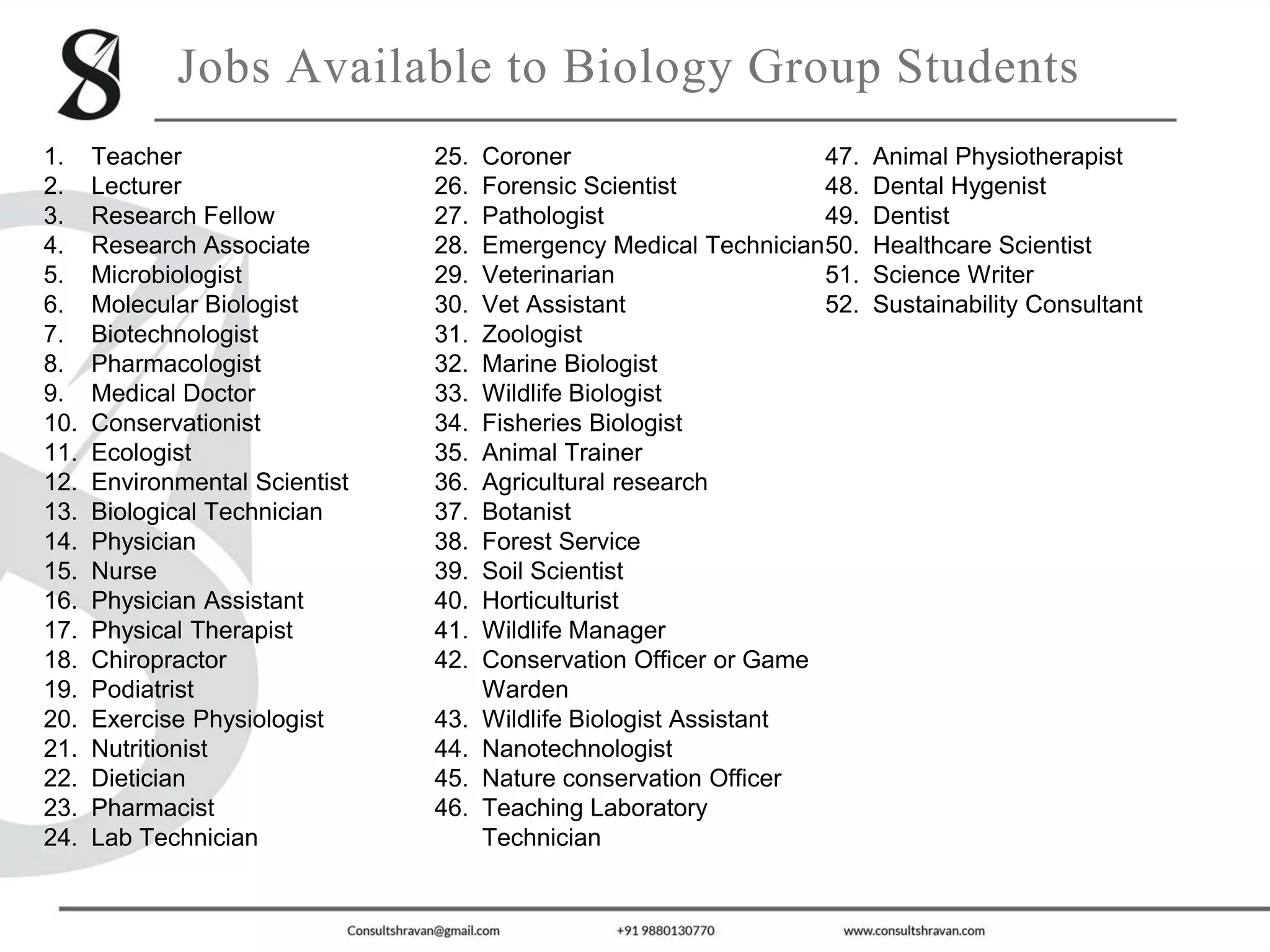 Jobs Available to Biology Group Students

1. Teacher
2. Lecturer
3. Research Fellow
4. Research Associate
5. Microbiologist
6. Molecular Biologist
7. Biotechnologist
8. Pharmacologist
9. Medical Doctor
10. Conservationist
11. Ecologist
12. Environmental Scientist
13. Biological Technician
14. Physician
15. Nurse
16. Physician Assistant
17. Physical Therapist
18. Chiropractor
19. Podiatrist
20. Exercise Physiologist
21. Nutritionist
22. Dietician
23. Pharmacist
24. Lab Technician

25. Coroner
26. Forensic Scientist
27. Pathologist
28. Emergency Medical Technician
29. Veterinarian
30. Vet Assistant
31. Zoologist
32. Marine Biologist
33. Wildlife Biologist
34. Fisheries Biologist
35. Animal Trainer
36. Agricultural research
37. Botanist
38. Forest Service
39. Soil Scientist
40. Horticulturist
41. Wildlife Manager
42. Conservation Officer or Game Warden
43. Wildlife Biologist Assistant
44. Nanotechnologist
45. Nature conservation Officer
46. Teaching Laboratory Technician

47. Animal Physiotherapist
48. Dental Hygenist
49. Dentist
50. Healthcare Scientist
51. Science Writer
52. Sustainability Consultant

Consultshravan@gmail.com +91 9880130770 www.consultshravan.com